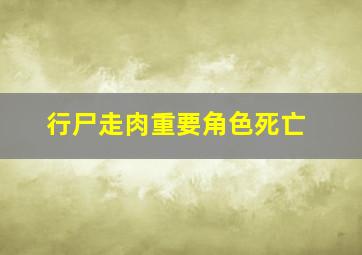 行尸走肉重要角色死亡